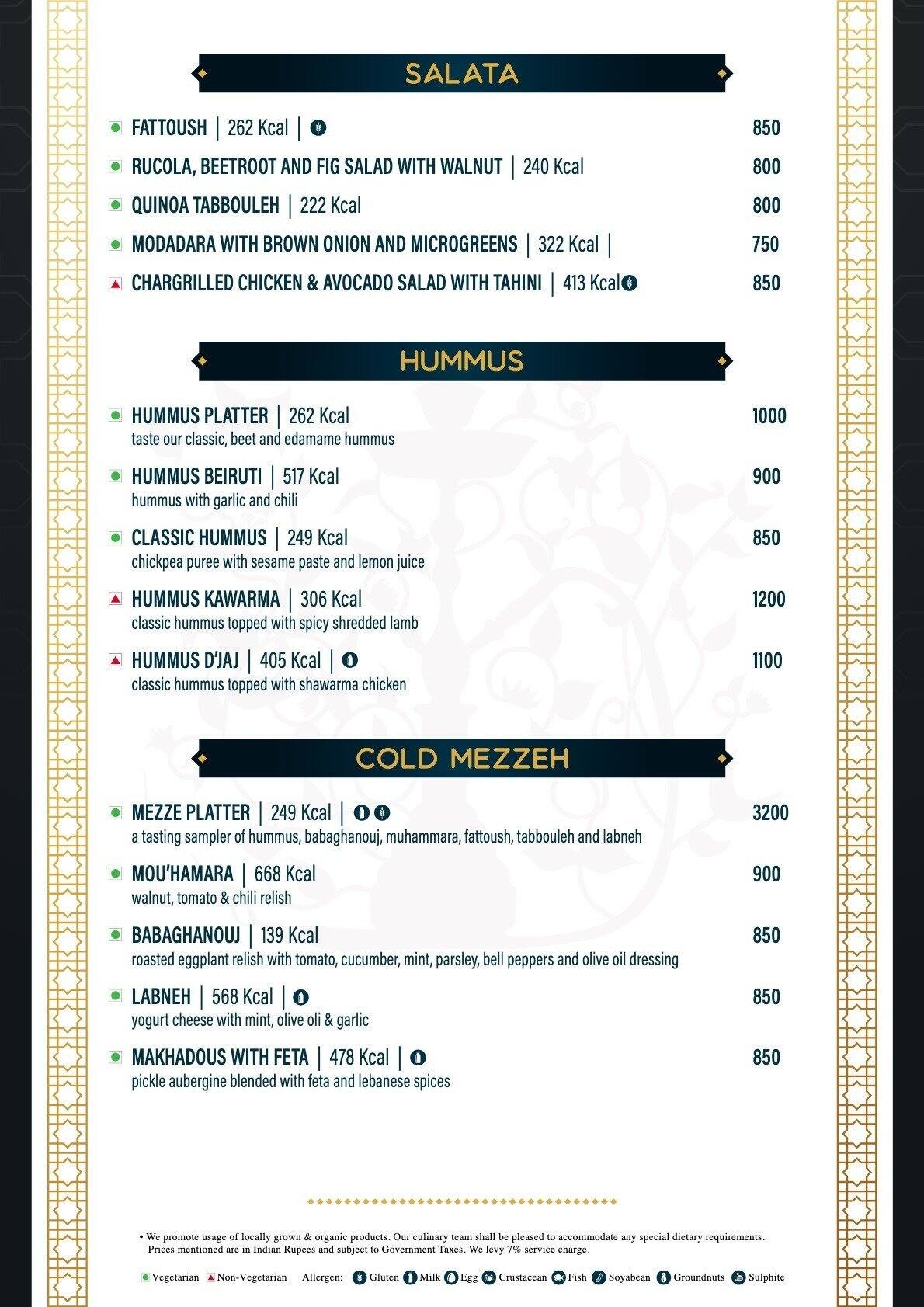 SALATA

FATTOUSH | 262 Kcal | 850

RUCOLA, BEETROOT AND FIG SALAD WITH WALNUT | 240 Kcal 800

QUINOA TABBOULEH | 222 Kcal 800

MODADARA WITH BROWN ONION AND MICROGREENS | 322 Kcal | 750

CHARGRILLED CHICKEN & AVOCADO SALAD WITH TAHINI | 413 Kcal 850

HUMMUS

HUMMUS PLATTER | 262 Kcal 1000
taste our classic, beet and edamame hummus

HUMMUS BEIRUTI | 517 Kcal 900
hummus with garlic and chili

CLASSIC HUMMUS | 249 Kcal 850
chickpea puree with sesame paste and lemon juice

HUMMUS KAWARMA | 306 Kcal 1200
classic hummus topped with spicy shredded lamb

HUMMUS D'JAJ | 405 Kcal | 1100
classic hummus topped with shawarma chicken

COLD MEZZEH

MEZZE PLATTER | 249 Kcal | 3200
a tasting sampler of hummus, babaghanouj, muhammara, fattoush, tabbouleh and labneh

MOU'HAMARA | 668 Kcal 900
walnut, tomato & chili relish

BABAGHANOUJ | 139 Kcal 850
roasted eggplant relish with tomato, cucumber, mint, parsley, bell peppers and olive oil dressing

LABNEH | 568 Kcal | 850
yogurt cheese with mint, olive oli & garlic

MAKHADOUS WITH FETA | 478 Kcal | 850
pickle aubergine blended with feta and lebanese spices

• We promote usage of locally grown & organic products. Our culinary team shall be pleased to accommodate any special dietary requirements. Prices mentioned are in Indian Rupees and subject to Government Taxes. We levy 7% service charge.

Vegetarian Non-Vegetarian Allergen: Gluten Milk Egg Crustacean Fish Soyabean Groundnuts Sulphite